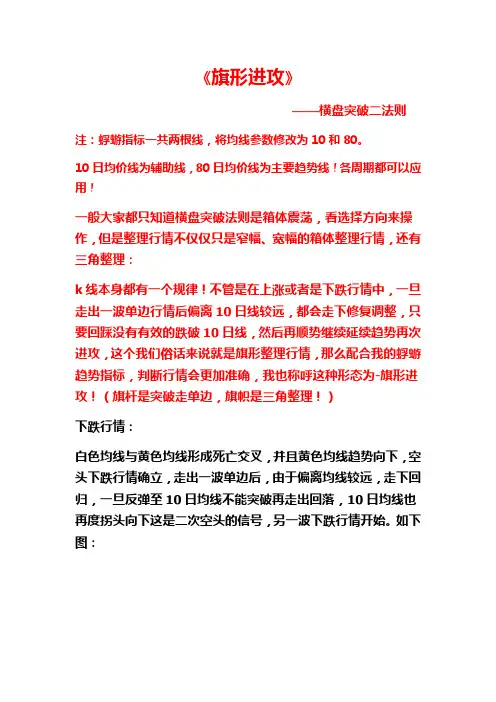 《旗形进攻》

——横盘突破二法则

注：蜉蝣指标一共两根线，将均线参数修改为 10 和 80。

10 日均价线为辅助线，80 日均价线为主要趋势线！各周期都可以应用！

一般大家都只知道横盘突破法则是箱体震荡，看选择方向来操作，但是整理行情不仅仅只是窄幅、宽幅的箱体整理行情，还有三角整理：

k 线本身都有一个规律！不管是在上涨或者是下跌行情中，一旦走出一波单边行情后偏离 10 日线较远，都会走下修复调整，只要回踩没有有效的跌破 10 日线，然后再顺势继续延续趋势再次进攻，这个我们俗话来说就是旗形整理行情，那么配合我的蜉蝣趋势指标，判断行情会更加准确，我也称呼这种形态为-旗形进攻！（旗杆是突破走单边，旗帜是三角整理！）

下跌行情：

白色均线与黄色均线形成死亡交叉，并且黄色均线趋势向下，空头下跌行情确立，走出一波单边后，由于偏离均线较远，走下回归，一旦反弹至 10 日均线不能突破再走出回落，10 日均线也再度拐头向下这是二次空头的信号，另一波下跌行情开始。如下图：